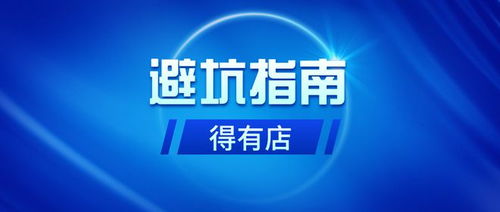 避坑指南

得有店